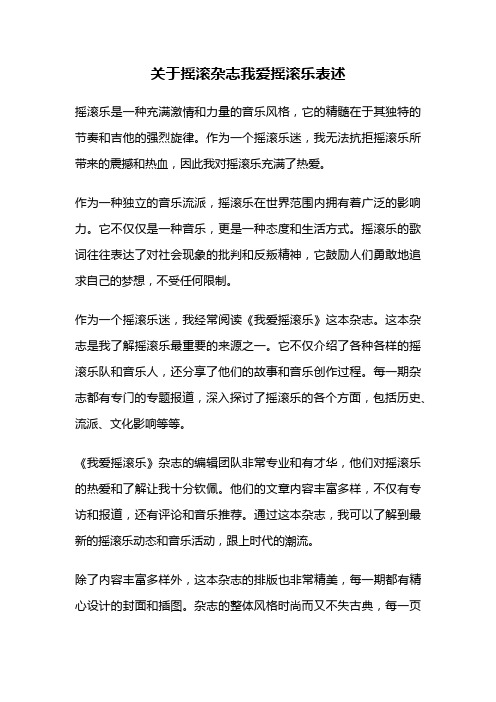 关于摇滚杂志我爱摇滚乐表述

摇滚乐是一种充满激情和力量的音乐风格，它的精髓在于其独特的节奏和吉他的强烈旋律。作为一个摇滚乐迷，我无法抗拒摇滚乐所带来的震撼和热血，因此我对摇滚乐充满了热爱。

作为一种独立的音乐流派，摇滚乐在世界范围内拥有着广泛的影响力。它不仅仅是一种音乐，更是一种态度和生活方式。摇滚乐的歌词往往表达了对社会现象的批判和反叛精神，它鼓励人们勇敢地追求自己的梦想，不受任何限制。

作为一个摇滚乐迷，我经常阅读《我爱摇滚乐》这本杂志。这本杂志是我了解摇滚乐最重要的来源之一。它不仅介绍了各种各样的摇滚乐队和音乐人，还分享了他们的故事和音乐创作过程。每一期杂志都有专门的专题报道，深入探讨了摇滚乐的各个方面，包括历史、流派、文化影响等等。

《我爱摇滚乐》杂志的编辑团队非常专业和有才华，他们对摇滚乐的热爱和了解让我十分钦佩。他们的文章内容丰富多样，不仅有专访和报道，还有评论和音乐推荐。通过这本杂志，我可以了解到最新的摇滚乐动态和音乐活动，跟上时代的潮流。

除了内容丰富多样外，这本杂志的排版也非常精美，每一期都有精心设计的封面和插图。杂志的整体风格时尚而又不失古典，每一页